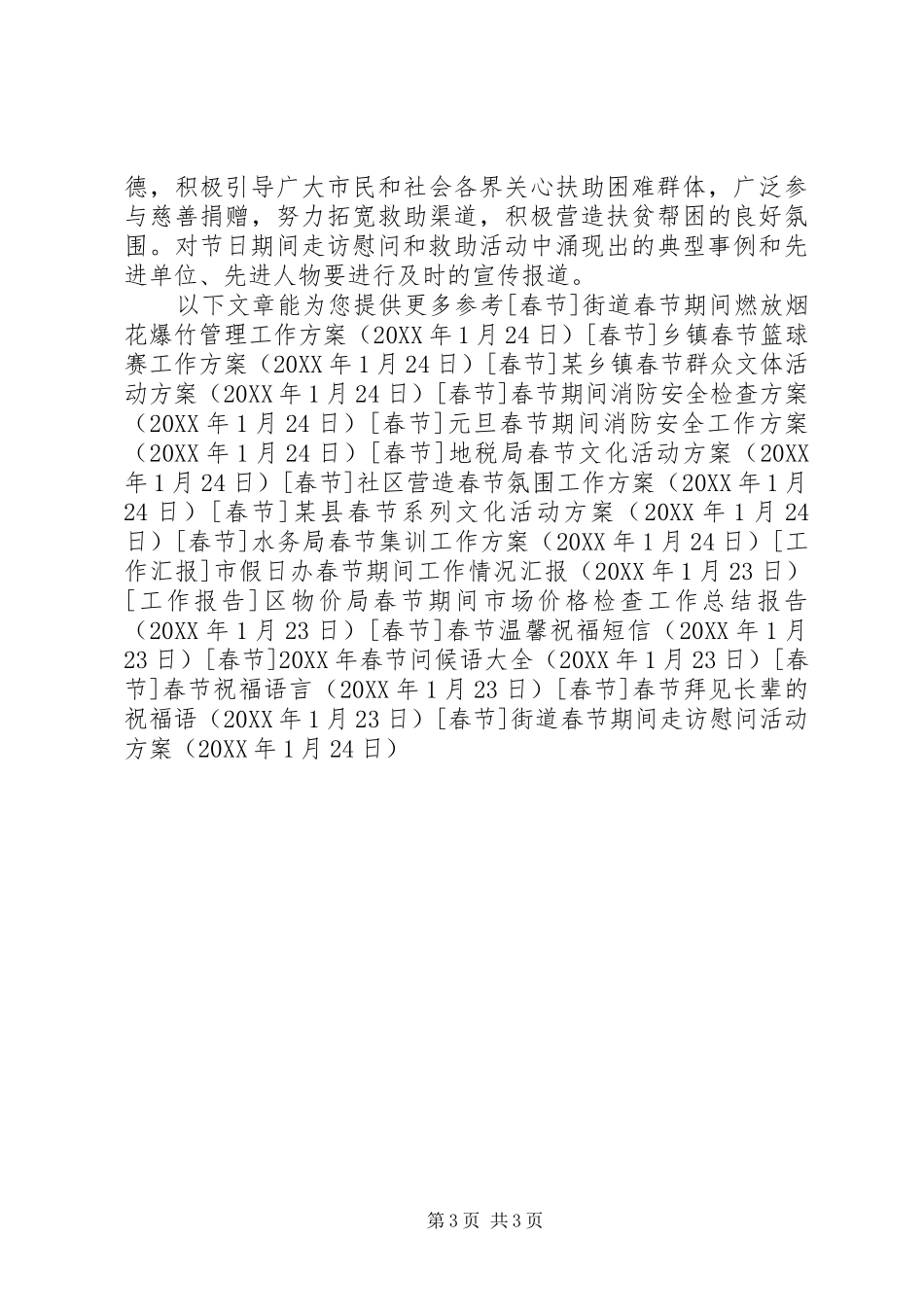 德，积极引导广大市民和社会各界关心扶助困难群体，广泛参与慈善捐赠，努力拓宽救助渠道，积极营造扶贫帮困的良好氛围。对节日期间走访慰问和救助活动中涌现出的典型事例和先进单位、先进人物要进行及时的宣传报道。

以下文章能为您提供更多参考[春节]街道春节期间燃放烟花爆竹管理工作方案（20XX年1月24日）[春节]乡镇春节篮球赛工作方案（20XX年1月24日）[春节]某乡镇春节群众文体活动方案（20XX年1月24日）[春节]春节期间消防安全检查方案（20XX年1月24日）[春节]元旦春节期间消防安全工作方案（20XX年1月24日）[春节]地税局春节文化活动方案（20XX年1月24日）[春节]社区营造春节氛围工作方案（20XX年1月24日）[春节]某县春节系列文化活动方案（20XX年1月24日）[春节]水务局春节集训工作方案（20XX年1月24日）[工作汇报]市假日办春节期间工作情况汇报（20XX年1月23日）[工作报告]区物价局春节期间市场价格检查工作总结报告（20XX年1月23日）[春节]春节温馨祝福短信（20XX年1月23日）[春节]20XX年春节问候语大全（20XX年1月23日）[春节]春节祝福语言（20XX年1月23日）[春节]春节拜见长辈的祝福语（20XX年1月23日）[春节]街道春节期间走访慰问活动方案（20XX年1月24日）

第3页 共3页